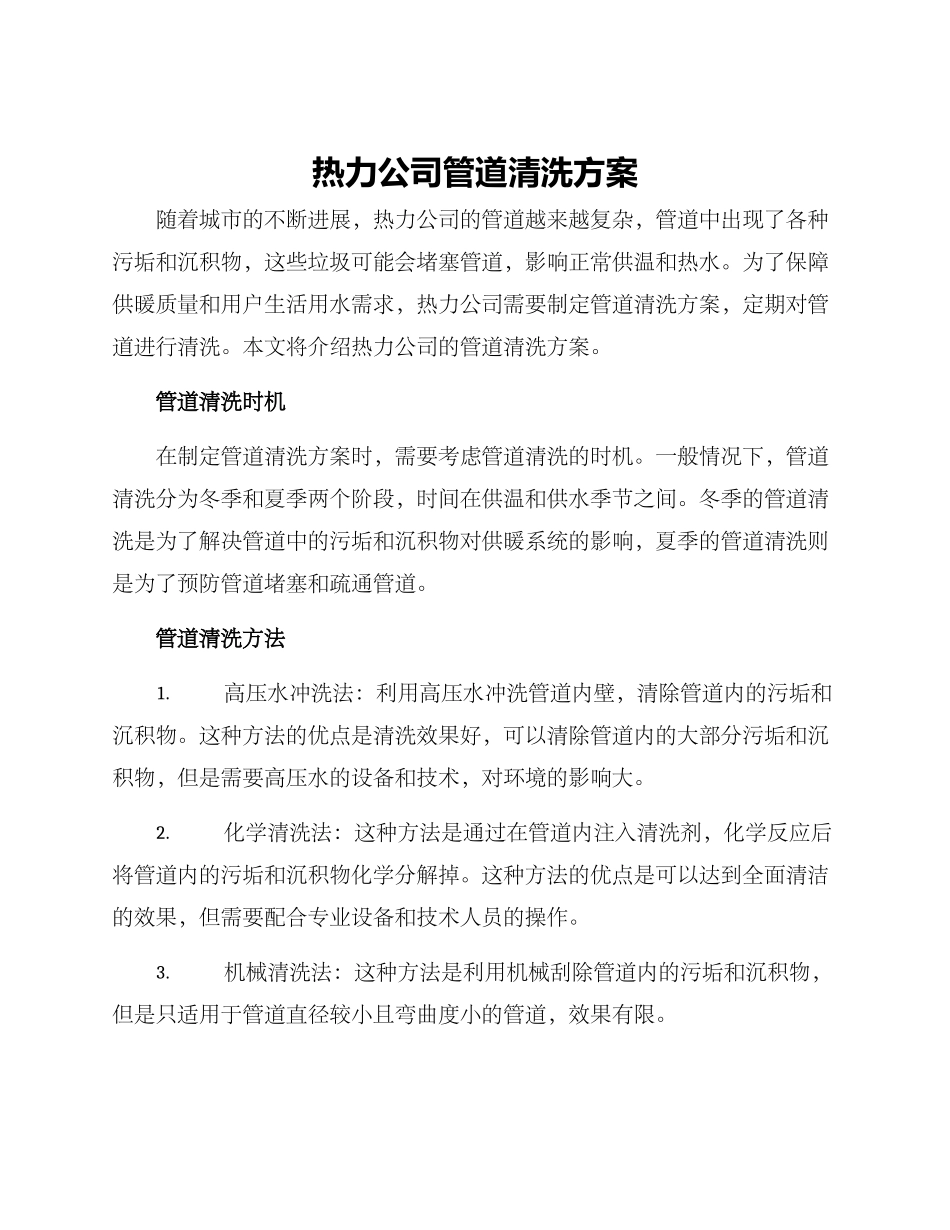 热力公司管道清洗方案

随着城市的不断进展，热力公司的管道越来越复杂，管道中出现了各种污垢和沉积物，这些垃圾可能会堵塞管道，影响正常供温和热水。为了保障供暖质量和用户生活用水需求，热力公司需要制定管道清洗方案，定期对管道进行清洗。本文将介绍热力公司的管道清洗方案。

管道清洗时机

在制定管道清洗方案时，需要考虑管道清洗的时机。一般情况下，管道清洗分为冬季和夏季两个阶段，时间在供温和供水季节之间。冬季的管道清洗是为了解决管道中的污垢和沉积物对供暖系统的影响，夏季的管道清洗则是为了预防管道堵塞和疏通管道。

管道清洗方法

1. 高压水冲洗法：利用高压水冲洗管道内壁，清除管道内的污垢和沉积物。这种方法的优点是清洗效果好，可以清除管道内的大部分污垢和沉积物，但是需要高压水的设备和技术，对环境的影响大。

2. 化学清洗法：这种方法是通过在管道内注入清洗剂，化学反应后将管道内的污垢和沉积物化学分解掉。这种方法的优点是可以达到全面清洁的效果，但需要配合专业设备和技术人员的操作。

3. 机械清洗法：这种方法是利用机械刮除管道内的污垢和沉积物，但是只适用于管道直径较小且弯曲度小的管道，效果有限。